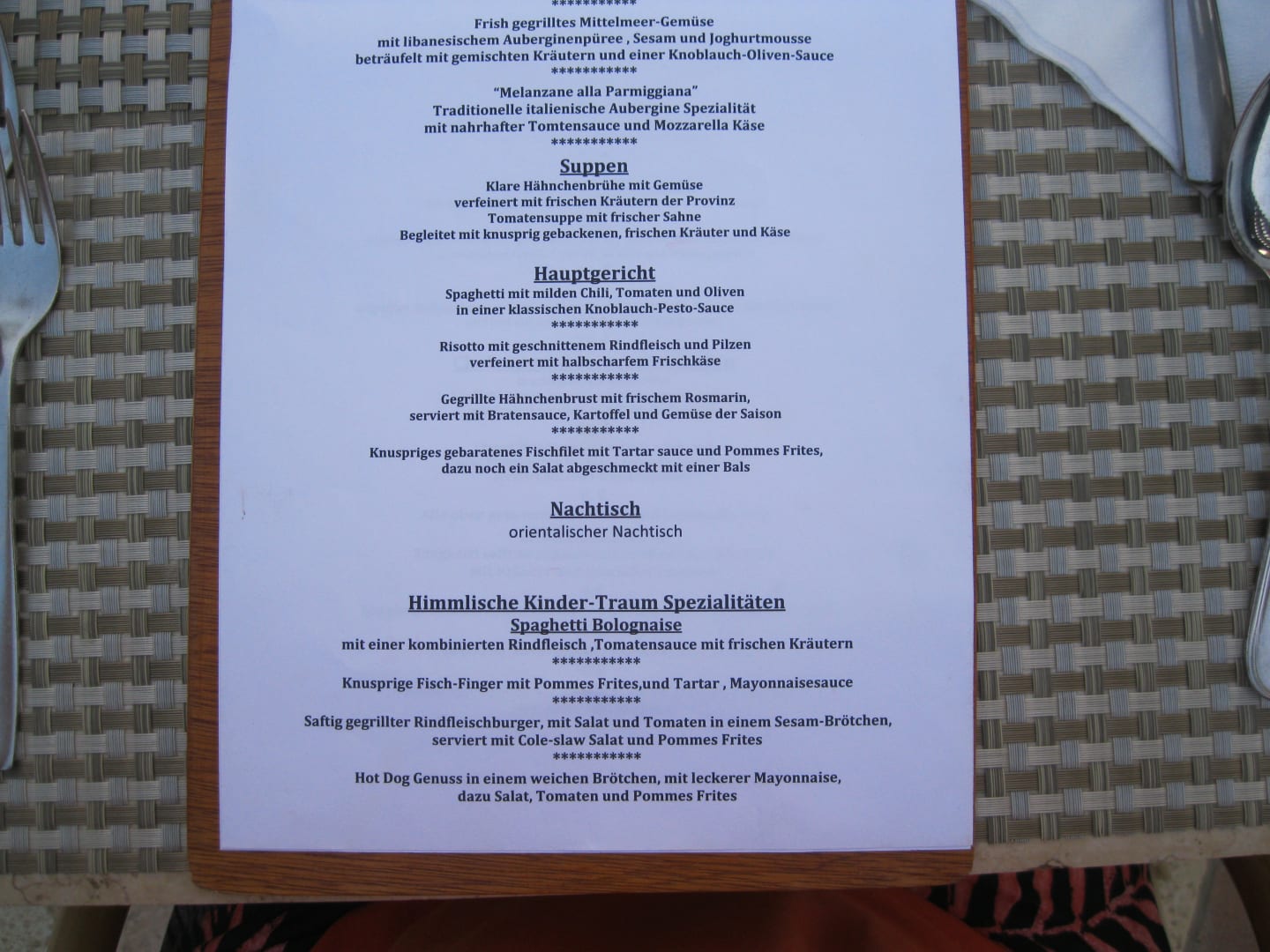 ***********

Frish gegrilltes Mittelmeer-Gemüse
mit libanesischem Auberginenpüree , Sesam und Joghurtmousse
beträufelt mit gemischten Kräutern und einer Knoblauch-Oliven-Sauce
***********

"Melanzane alla Parmiggiana"
Traditionelle italienische Aubergine Spezialität
mit nahrhafter Tomtensauce und Mozzarella Käse
***********

Suppen
Klare Hähnchenbrühe mit Gemüse
verfeinert mit frischen Kräutern der Provinz
Tomatensuppe mit frischer Sahne
Begleitet mit knusprig gebackenen, frischen Kräuter und Käse

Hauptgericht
Spaghetti mit milden Chili, Tomaten und Oliven
in einer klassischen Knoblauch-Pesto-Sauce
***********
Risotto mit geschnittenem Rindfleisch und Pilzen
verfeinert mit halbscharfem Frischkäse
***********
Gegrillte Hähnchenbrust mit frischem Rosmarin,
serviert mit Bratensauce, Kartoffel und Gemüse der Saison
***********
Knuspriges gebaratenes Fischfilet mit Tartar sauce und Pommes Frites,
dazu noch ein Salat abgeschmeckt mit einer Bals

Nachtisch
orientalischer Nachtisch

Himmlische Kinder-Traum Spezialitäten
Spaghetti Bolognaise
mit einer kombinierten Rindfleisch ,Tomatensauce mit frischen Kräutern
***********
Knusprige Fisch-Finger mit Pommes Frites,und Tartar , Mayonnaisesauce
***********
Saftig gegrillter Rindfleischburger, mit Salat und Tomaten in einem Sesam-Brötchen,
serviert mit Cole-slaw Salat und Pommes Frites
***********
Hot Dog Genuss in einem weichen Brötchen, mit leckerer Mayonnaise,
dazu Salat, Tomaten und Pommes Frites